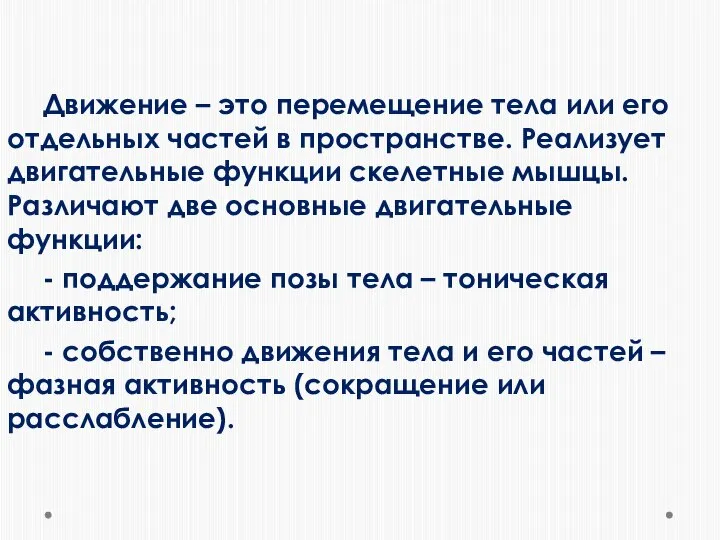 Движение – это перемещение тела или его отдельных частей в пространстве. Реализует двигательные функции скелетные мышцы. Различают две основные двигательные функции:

- поддержание позы тела – тоническая активность;

- собственно движения тела и его частей – фазная активность (сокращение или расслабление).